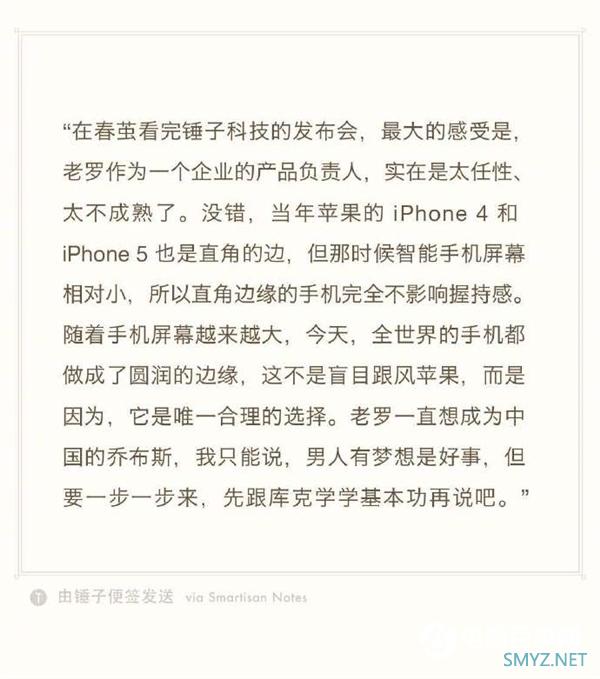 “在春茧看完锤子科技的发布会，最大的感受是，老罗作为一个企业的产品负责人，实在是太任性、太不成熟了。没错，当年苹果的 iPhone 4 和 iPhone 5 也是直角的边，但那时候智能手机屏幕相对小，所以直角边缘的手机完全不影响握持感。随着手机屏幕越来越大，今天，全世界的手机都做成了圆润的边缘，这不是盲目跟风苹果，而是因为，它是唯一合理的选择。老罗一直想成为中国的乔布斯，我只能说，男人有梦想是好事，但要一步一步来，先跟库克学学基本功再说吧。”

由锤子便签发送 via Smartisan Notes

SMYZ.NET